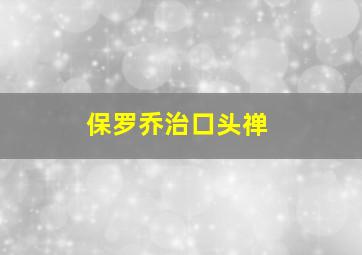 保罗乔治口头禅